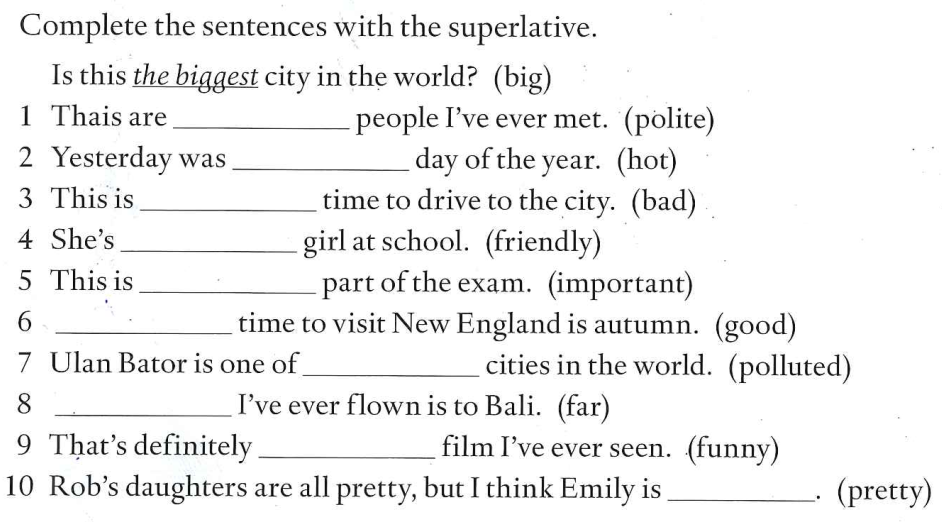 Complete the sentences with the superlative.

Is this the biggest city in the world? (big)

1 Thais are ____ people I've ever met. (polite)
2 Yesterday was ____ day of the year. (hot)
3 This is ____ time to drive to the city. (bad)
4 She's ____ girl at school. (friendly)
5 This is ____ part of the exam. (important)
6 ____ time to visit New England is autumn. (good)
7 Ulan Bator is one of ____ cities in the world. (polluted)
8 ____ I've ever flown is to Bali. (far)
9 That's definitely ____ film I've ever seen. (funny)
10 Rob's daughters are all pretty, but I think Emily is ____. (pretty)